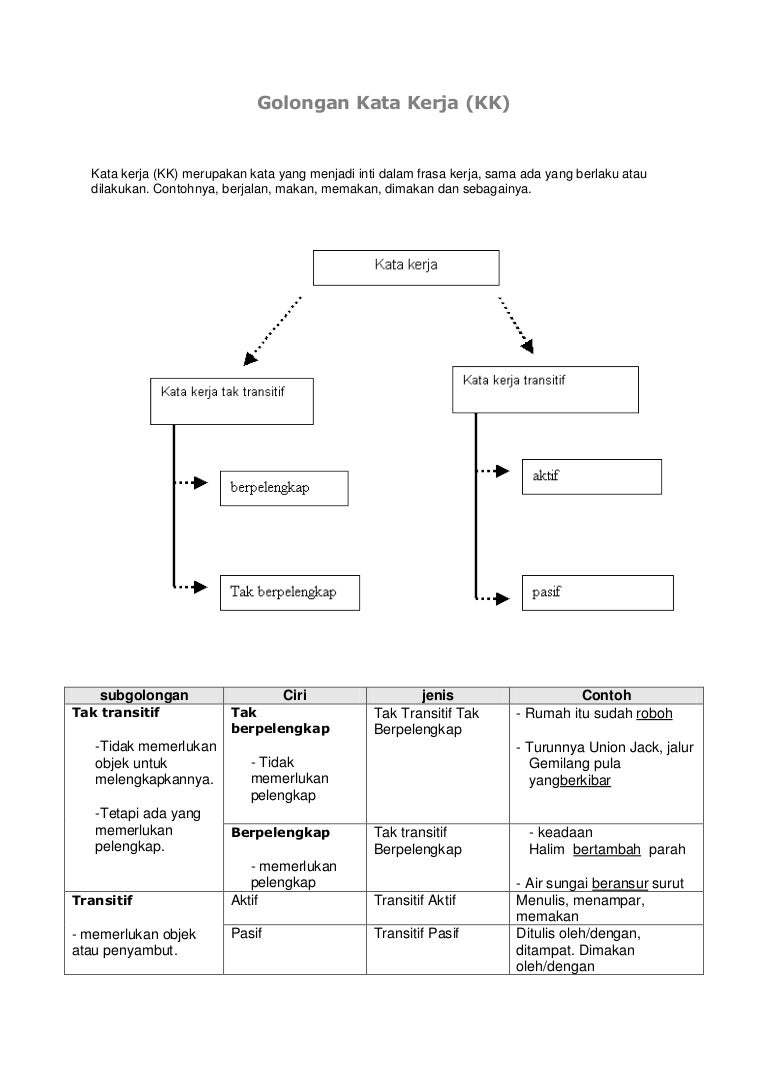 Golongan Kata Kerja (KK)

Kata kerja (KK) merupakan kata yang menjadi inti dalam frasa kerja, sama ada yang berlaku atau dilakukan. Contohnya, berjalan, makan, memakan, dimakan dan sebagainya.

Kata kerja

Kata kerja tak transitif

berpelengkap

Tak berpelengkap

Kata kerja transitif

aktif

pasif

| subgolongan | Ciri | jenis | Contoh |
|---|---|---|---|
| Tak transitif -Tidak memerlukan objek untuk melengkapkannya. -Tetapi ada yang memerlukan pelengkap. | Tak berpelengkap - Tidak memerlukan pelengkap | Tak Transitif Tak Berpelengkap | - Rumah itu sudah roboh - Turunnya Union Jack, jalur Gemilang pula yangberkibar |
| | Berpelengkap - memerlukan pelengkap | Tak transitif Berpelengkap | - keadaan Halim bertambah parah - Air sungai beransur surut |
| Transitif - memerlukan objek atau penyambut. | Aktif | Transitif Aktif | Menulis, menampar, memakan |
| | Pasif | Transitif Pasif | Ditulis oleh/dengan, ditampat. Dimakan oleh/dengan |